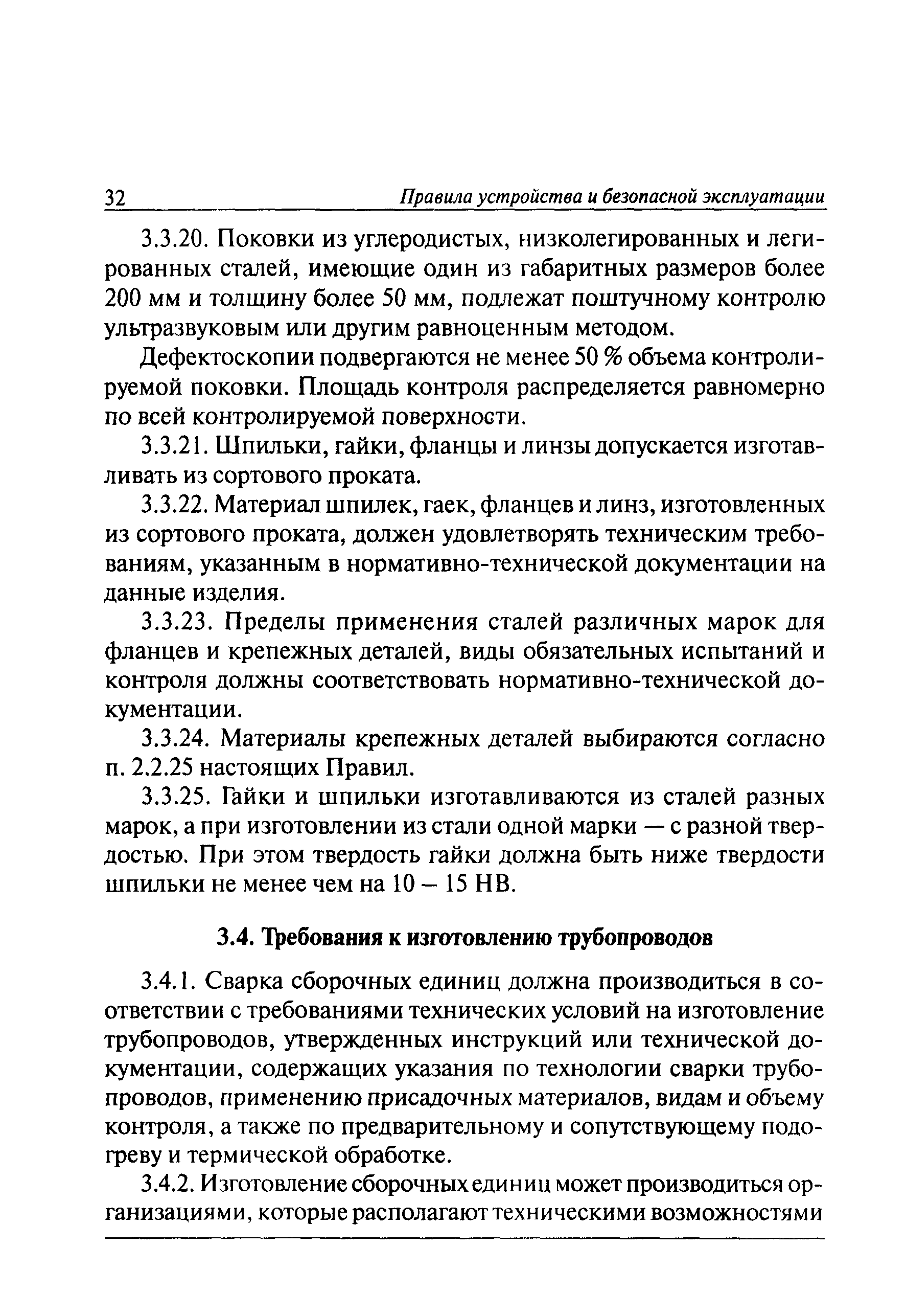 32 Правила устройства и безопасной эксплуатации

3.3.20. Поковки из углеродистых, низколегированных и легированных сталей, имеющие один из габаритных размеров более 200 мм и толщину более 50 мм, подлежат поштучному контролю ультразвуковым или другим равноценным методом.

Дефектоскопии подвергаются не менее 50 % объема контролируемой поковки. Площадь контроля распределяется равномерно по всей контролируемой поверхности.

3.3.21. Шпильки, гайки, фланцы и линзы допускается изготавливать из сортового проката.

3.3.22. Материал шпилек, гаек, фланцев и линз, изготовленных из сортового проката, должен удовлетворять техническим требованиям, указанным в нормативно-технической документации на данные изделия.

3.3.23. Пределы применения сталей различных марок для фланцев и крепежных деталей, виды обязательных испытаний и контроля должны соответствовать нормативно-технической документации.

3.3.24. Материалы крепежных деталей выбираются согласно п. 2.2.25 настоящих Правил.

3.3.25. Гайки и шпильки изготавливаются из сталей разных марок, а при изготовлении из стали одной марки — с разной твердостью. При этом твердость гайки должна быть ниже твердости шпильки не менее чем на 10 – 15 НВ.

3.4. Требования к изготовлению трубопроводов

3.4.1. Сварка сборочных единиц должна производиться в соответствии с требованиями технических условий на изготовление трубопроводов, утвержденных инструкций или технической документации, содержащих указания по технологии сварки трубопроводов, применению присадочных материалов, видам и объему контроля, а также по предварительному и сопутствующему подогреву и термической обработке.

3.4.2. Изготовление сборочных единиц может производиться организациями, которые располагают техническими возможностями